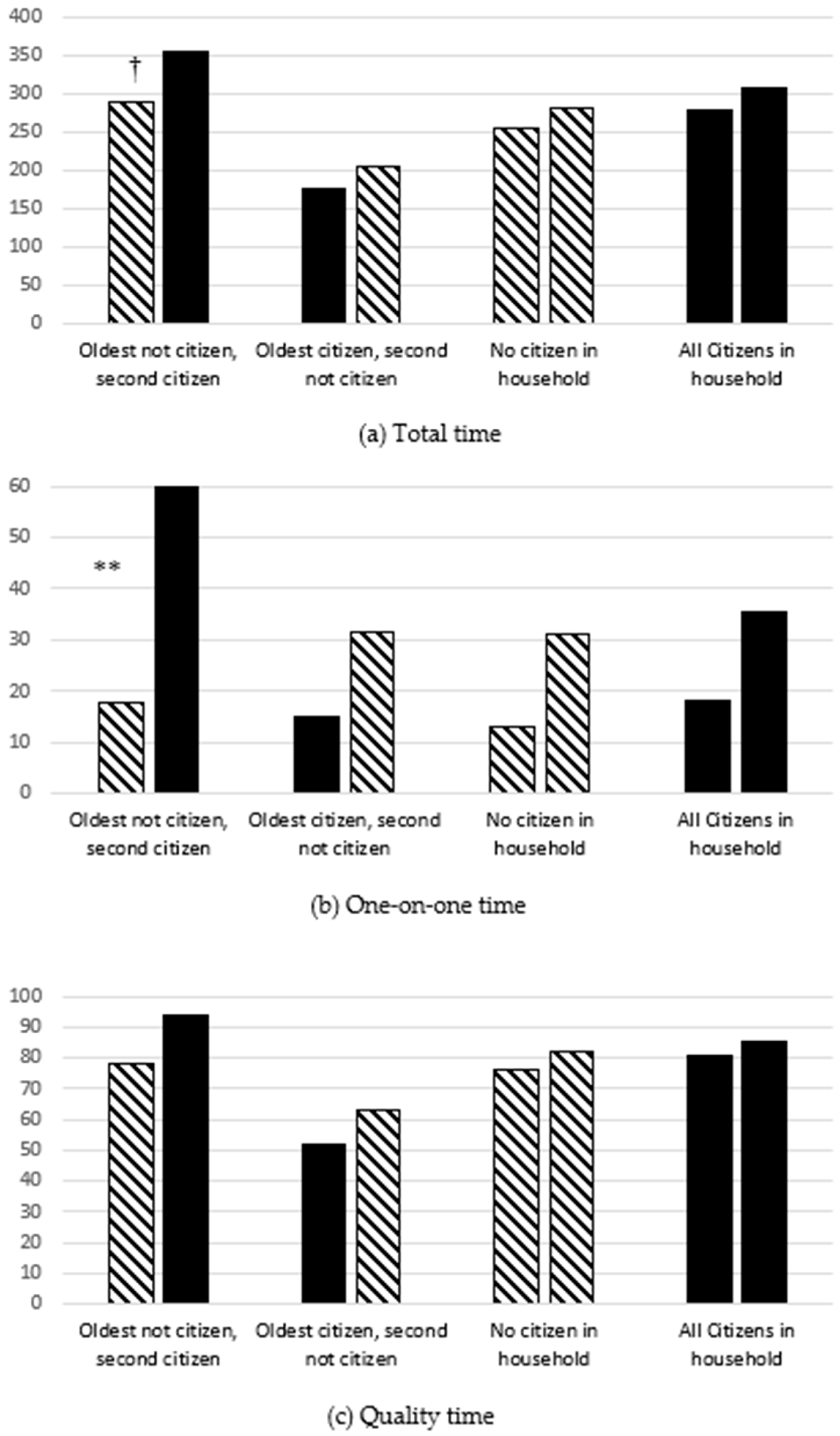 400
350
300
250
200
150
100
50
0

†

Oldest not citizen, second citizen
Oldest citizen, second not citizen
No citizen in household
All Citizens in household

(a) Total time

60
50
40
30
20
10
0

**

Oldest not citizen, second citizen
Oldest citizen, second not citizen
No citizen in household
All Citizens in household

(b) One-on-one time

100
90
80
70
60
50
40
30
20
10
0

Oldest not citizen, second citizen
Oldest citizen, second not citizen
No citizen in household
All Citizens in household

(c) Quality time